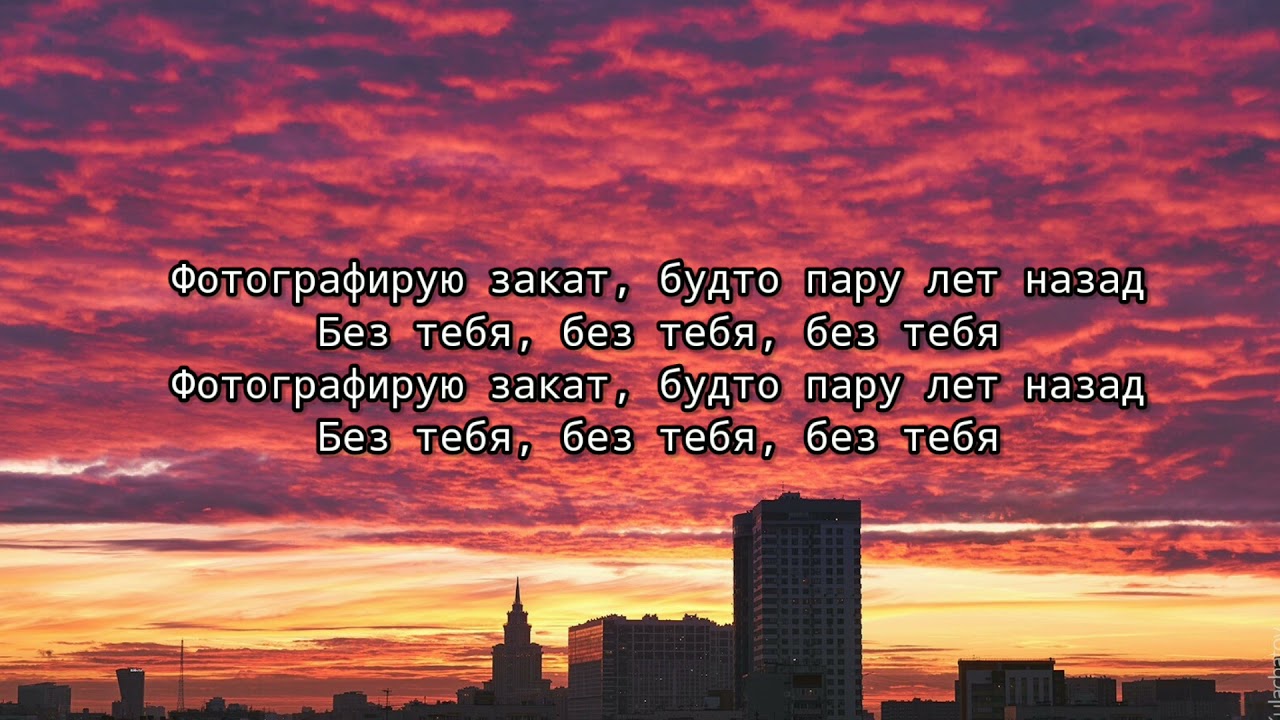 Фотографирую закат, будто пару лет назад
Без тебя, без тебя, без тебя
Фотографирую закат, будто пару лет назад
Без тебя, без тебя, без тебя